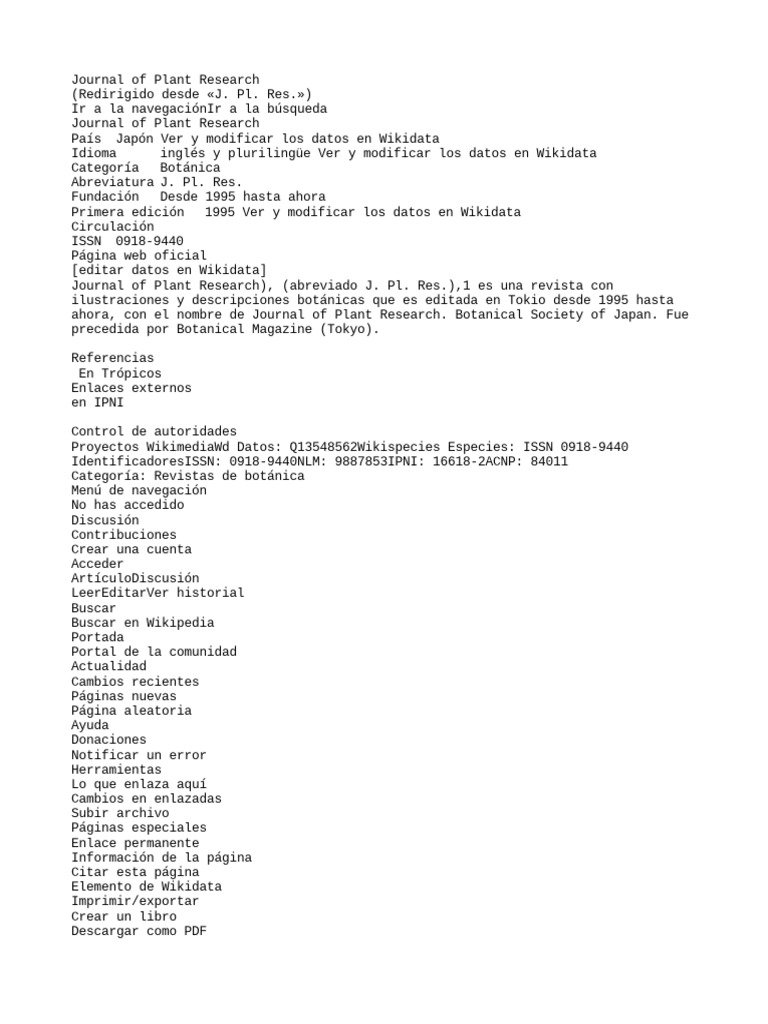 Journal of Plant Research
(Redirigido desde «J. Pl. Res.»)
Ir a la navegaciónIr a la búsqueda
Journal of Plant Research
País Japón Ver y modificar los datos en Wikidata
Idioma inglés y plurilingüe Ver y modificar los datos en Wikidata
Categoría Botánica
Abreviatura J. Pl. Res.
Fundación Desde 1995 hasta ahora
Primera edición 1995 Ver y modificar los datos en Wikidata
Circulación
ISSN 0918-9440
Página web oficial
[editar datos en Wikidata]
Journal of Plant Research), (abreviado J. Pl. Res.),1 es una revista con ilustraciones y descripciones botánicas que es editada en Tokio desde 1995 hasta ahora, con el nombre de Journal of Plant Research. Botanical Society of Japan. Fue precedida por Botanical Magazine (Tokyo).

Referencias
En Trópicos
Enlaces externos
en IPNI

Control de autoridades
Proyectos WikimediaWd Datos: Q13548562Wikispecies Especies: ISSN 0918-9440
IdentificadoresISSN: 0918-9440NLM: 9887853IPNI: 16618-2ACNP: 84011
Categoría: Revistas de botánica
Menú de navegación
No has accedido
Discusión
Contribuciones
Crear una cuenta
Acceder
ArtículoDiscusión
LeerEditarVer historial
Buscar
Buscar en Wikipedia
Portada
Portal de la comunidad
Actualidad
Cambios recientes
Páginas nuevas
Página aleatoria
Ayuda
Donaciones
Notificar un error
Herramientas
Lo que enlaza aquí
Cambios en enlazadas
Subir archivo
Páginas especiales
Enlace permanente
Información de la página
Citar esta página
Elemento de Wikidata
Imprimir/exportar
Crear un libro
Descargar como PDF